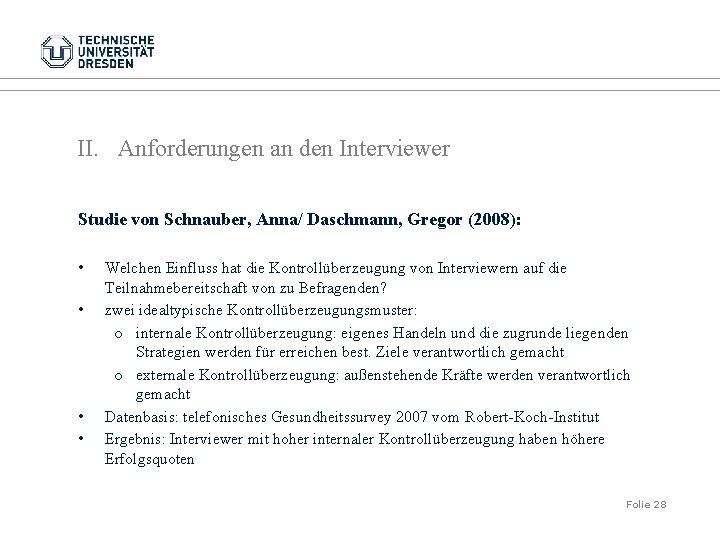 TECHNISCHE UNIVERSITÄT DRESDEN

II. Anforderungen an den Interviewer

Studie von Schnauber, Anna/ Daschmann, Gregor (2008):

• Welchen Einfluss hat die Kontrollüberzeugung von Interviewern auf die Teilnahmebereitschaft von zu Befragenden?
• zwei idealtypische Kontrollüberzeugungsmuster:
  o internale Kontrollüberzeugung: eigenes Handeln und die zugrunde liegenden Strategien werden für erreichen best. Ziele verantwortlich gemacht
  o externale Kontrollüberzeugung: außenstehende Kräfte werden verantwortlich gemacht
• Datenbasis: telefonisches Gesundheitssurvey 2007 vom Robert-Koch-Institut
• Ergebnis: Interviewer mit hoher internaler Kontrollüberzeugung haben höhere Erfolgsquoten

Folie 28